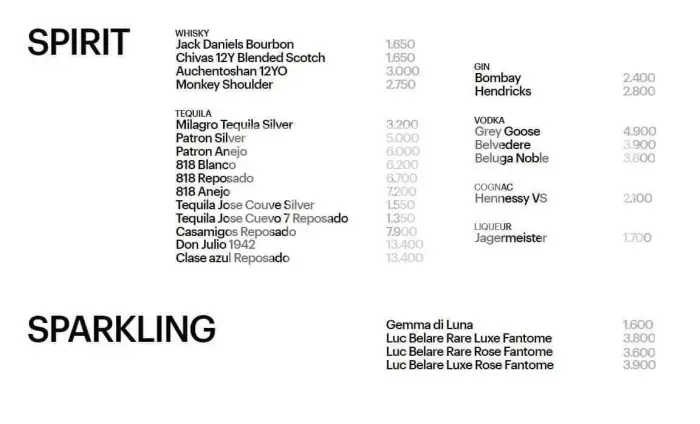 SPIRIT

WHISKY
Jack Daniels Bourbon 1.650
Chivas 12Y Blended Scotch 1.650
Auchentoshan 12YO 3.000
Monkey Shoulder 2.750

TEQUILA
Milagro Tequila Silver 3.200
Patron Silver 5.000
Patron Anejo 6.000
818 Blanco 6.200
818 Reposado 6.700
818 Anejo 7.200
Tequila Jose Couve Silver 1.550
Tequila Jose Cuevo 7 Reposado 1.350
Casamigos Reposado 7.900
Don Julio 1942 13.400
Clase azul Reposado 13.400

GIN
Bombay 2.400
Hendricks 2.800

VODKA
Grey Goose 4.900
Belvedere 3.900
Beluga Noble 3.600

COGNAC
Hennessy VS 2.100

LIQUEUR
Jagermeister 1.700

SPARKLING

Gemma di Luna 1.600
Luc Belare Rare Luxe Fantome 3.800
Luc Belare Rare Rose Fantome 3.600
Luc Belare Luxe Rose Fantome 3.900